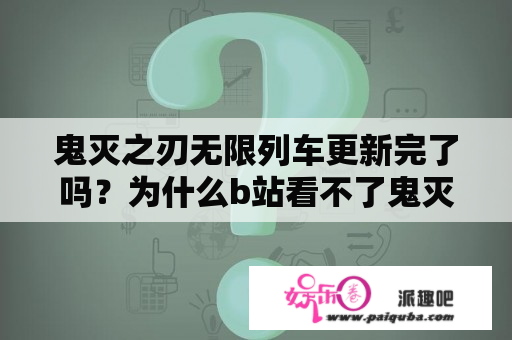 鬼灭之刃无限列车更新完了吗？为什么b站看不了鬼灭

娱乐圈

派趣吧

www.paiquba.com